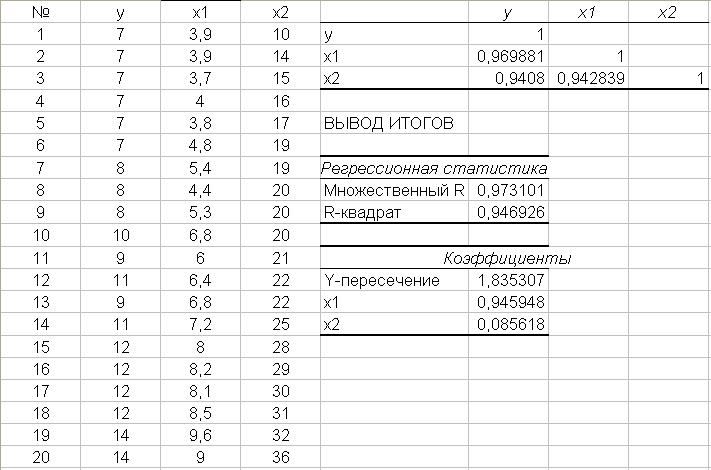 | № | y | x1 | x2 |
|---|---|---|---|
| 1 | 7 | 3,9 | 10 |
| 2 | 7 | 3,9 | 14 |
| 3 | 7 | 3,7 | 15 |
| 4 | 7 | 4 | 16 |
| 5 | 7 | 3,8 | 17 |
| 6 | 7 | 4,8 | 19 |
| 7 | 8 | 5,4 | 19 |
| 8 | 8 | 4,4 | 20 |
| 9 | 8 | 5,3 | 20 |
| 10 | 10 | 6,8 | 20 |
| 11 | 9 | 6 | 21 |
| 12 | 11 | 6,4 | 22 |
| 13 | 9 | 6,8 | 22 |
| 14 | 11 | 7,2 | 25 |
| 15 | 12 | 8 | 28 |
| 16 | 12 | 8,2 | 29 |
| 17 | 12 | 8,1 | 30 |
| 18 | 12 | 8,5 | 31 |
| 19 | 14 | 9,6 | 32 |
| 20 | 14 | 9 | 36 |

| | y | x1 | x2 |
|---|---|---|---|
| y | 1 | | |
| x1 | 0,969881 | 1 | |
| x2 | 0,9408 | 0,942839 | 1 |

ВЫВОД ИТОГОВ

| Регрессионная статистика | |
|---|---|
| Множественный R | 0,973101 |
| R-квадрат | 0,946926 |

| | Коэффициенты |
|---|---|
| Y-пересечение | 1,835307 |
| x1 | 0,945948 |
| x2 | 0,085618 |